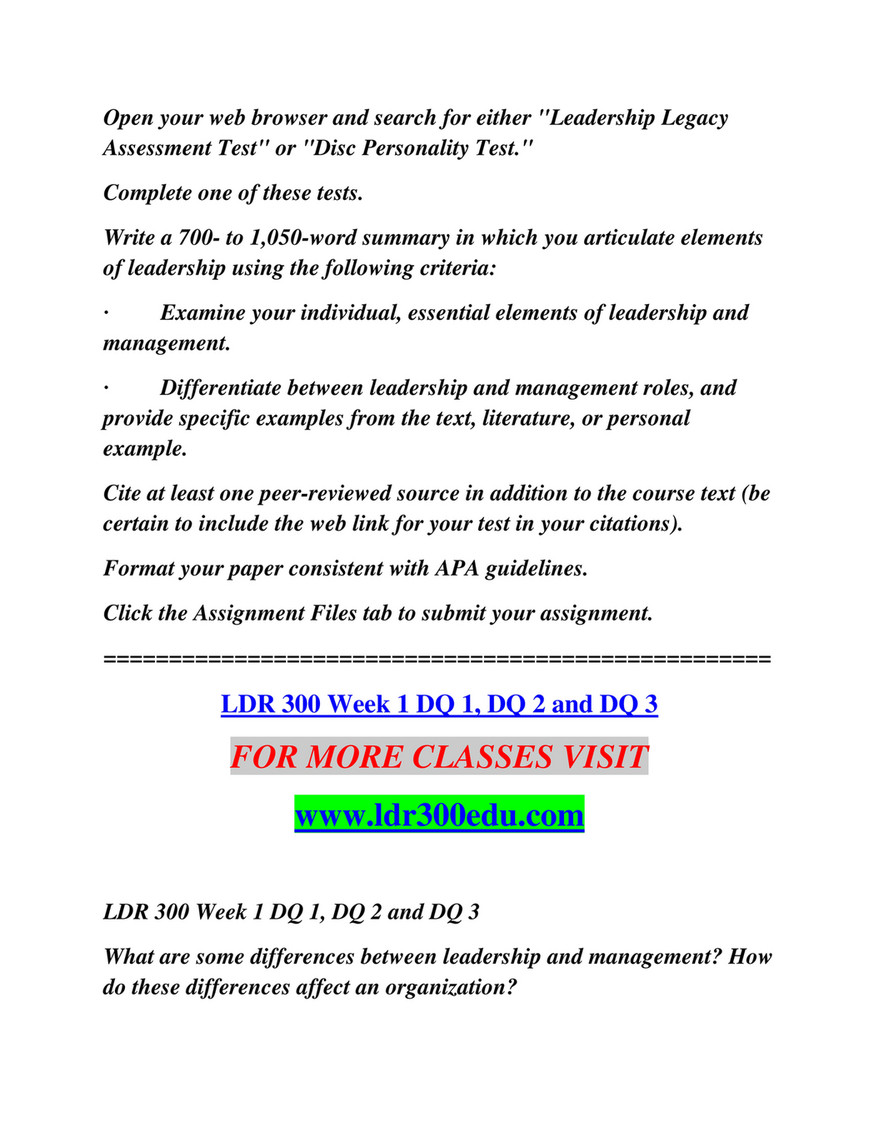 Open your web browser and search for either "Leadership Legacy Assessment Test" or "Disc Personality Test."

Complete one of these tests.

Write a 700- to 1,050-word summary in which you articulate elements of leadership using the following criteria:

· Examine your individual, essential elements of leadership and management.

· Differentiate between leadership and management roles, and provide specific examples from the text, literature, or personal example.

Cite at least one peer-reviewed source in addition to the course text (be certain to include the web link for your test in your citations).

Format your paper consistent with APA guidelines.

Click the Assignment Files tab to submit your assignment.

====================================================

LDR 300 Week 1 DQ 1, DQ 2 and DQ 3

FOR MORE CLASSES VISIT

www.ldr300edu.com

LDR 300 Week 1 DQ 1, DQ 2 and DQ 3

What are some differences between leadership and management? How do these differences affect an organization?